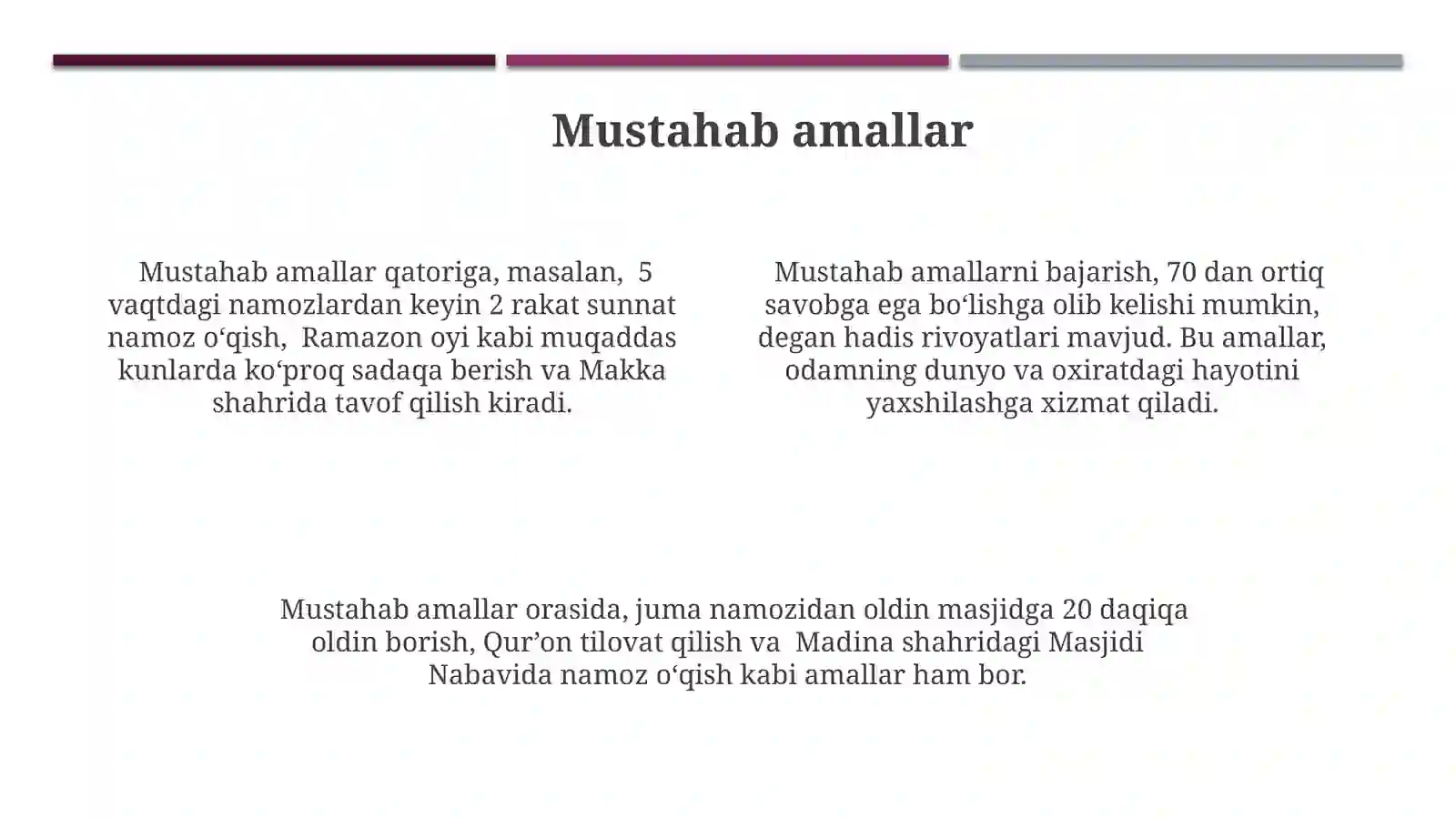 Mustahab amallar

Mustahab amallar qatoriga, masalan, 5 vaqtdagi namozlardan keyin 2 rakat sunnat namoz o'qish, Ramazon oyi kabi muqaddas kunlarda ko'proq sadaqa berish va Makka shahrida tavof qilish kiradi.

Mustahab amallarni bajarish, 70 dan ortiq savobga ega bo'lishga olib kelishi mumkin, degan hadis rivoyatlari mavjud. Bu amallar, odamning dunyo va oxiratdagi hayotini yaxshilashga xizmat qiladi.

Mustahab amallar orasida, juma namozidan oldin masjidga 20 daqiqa oldin borish, Qur'on tilovat qilish va Madina shahridagi Masjidi Nabavida namoz o'qish kabi amallar ham bor.